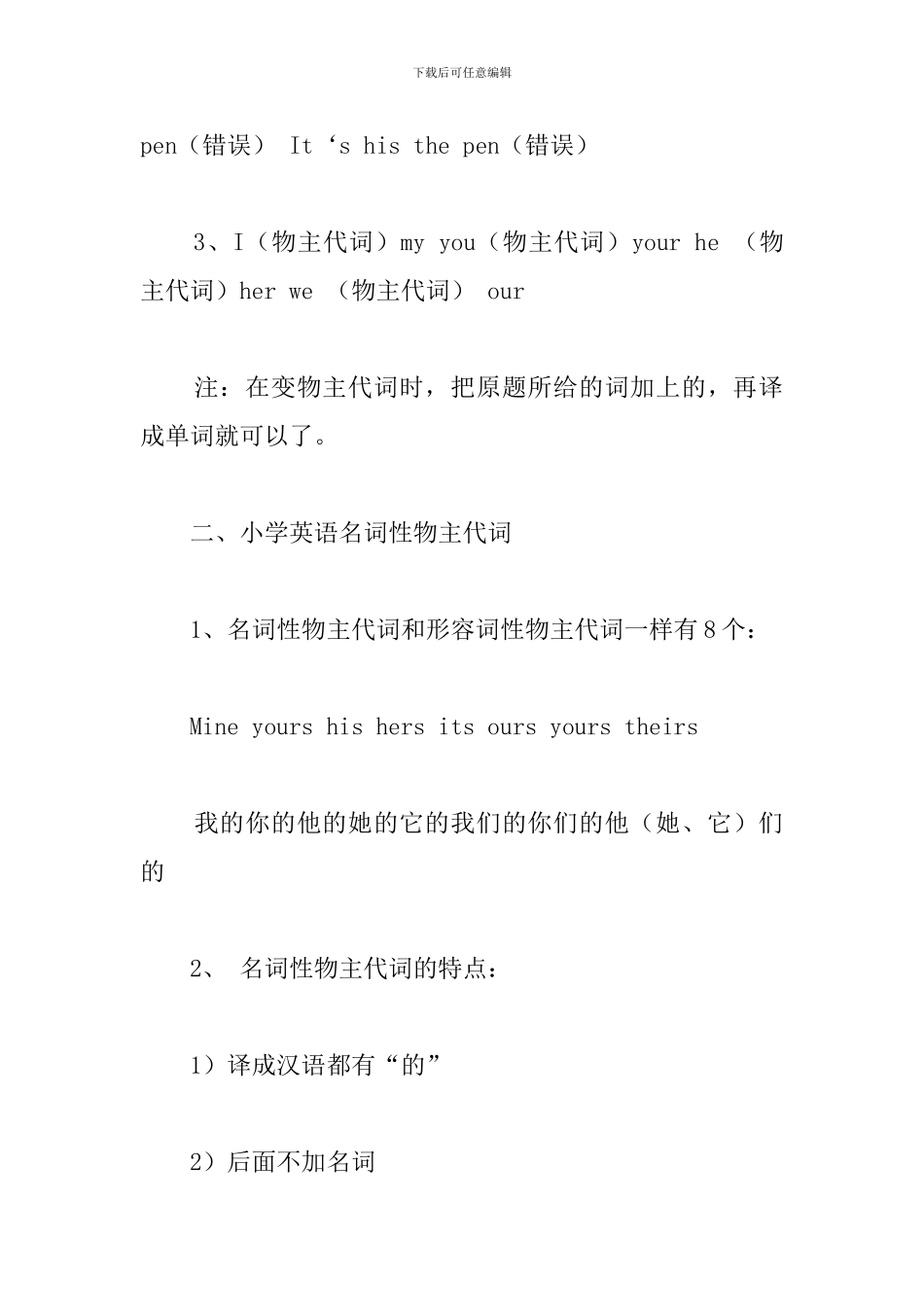 下载后可任意编辑

pen（错误） It ‘s his the pen（错误）

3、I（物主代词）my you（物主代词）your he （物主代词）her we （物主代词） our

注：在变物主代词时，把原题所给的词加上的，再译成单词就可以了。

二、小学英语名词性物主代词

1、名词性物主代词和形容词性物主代词一样有8个：

Mine yours his hers its ours yours theirs

我的你的他的她的它的我们的你们的他（她、它）们的

2、 名词性物主代词的特点：

1）译成汉语都有“的”

2）后面不加名词